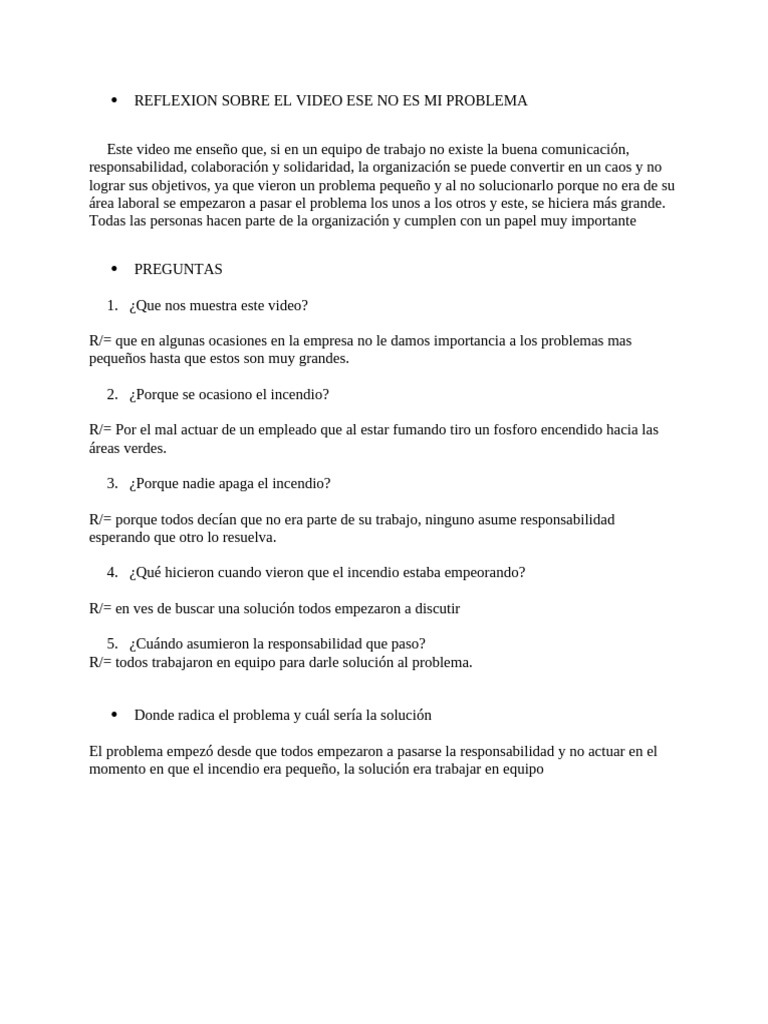 • REFLEXION SOBRE EL VIDEO ESE NO ES MI PROBLEMA

Este video me enseño que, si en un equipo de trabajo no existe la buena comunicación, responsabilidad, colaboración y solidaridad, la organización se puede convertir en un caos y no lograr sus objetivos, ya que vieron un problema pequeño y al no solucionarlo porque no era de su área laboral se empezaron a pasar el problema los unos a los otros y este, se hiciera más grande. Todas las personas hacen parte de la organización y cumplen con un papel muy importante

• PREGUNTAS

1. ¿Que nos muestra este video?

R/= que en algunas ocasiones en la empresa no le damos importancia a los problemas mas pequeños hasta que estos son muy grandes.

2. ¿Porque se ocasiono el incendio?

R/= Por el mal actuar de un empleado que al estar fumando tiro un fosforo encendido hacia las áreas verdes.

3. ¿Porque nadie apaga el incendio?

R/= porque todos decían que no era parte de su trabajo, ninguno asume responsabilidad esperando que otro lo resuelva.

4. ¿Qué hicieron cuando vieron que el incendio estaba empeorando?

R/= en ves de buscar una solución todos empezaron a discutir

5. ¿Cuándo asumieron la responsabilidad que paso?
R/= todos trabajaron en equipo para darle solución al problema.

• Donde radica el problema y cuál sería la solución

El problema empezó desde que todos empezaron a pasarse la responsabilidad y no actuar en el momento en que el incendio era pequeño, la solución era trabajar en equipo